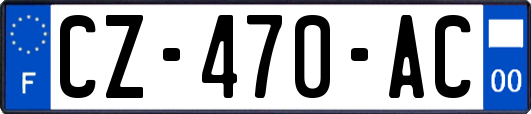 F
CZ-470-AC
00